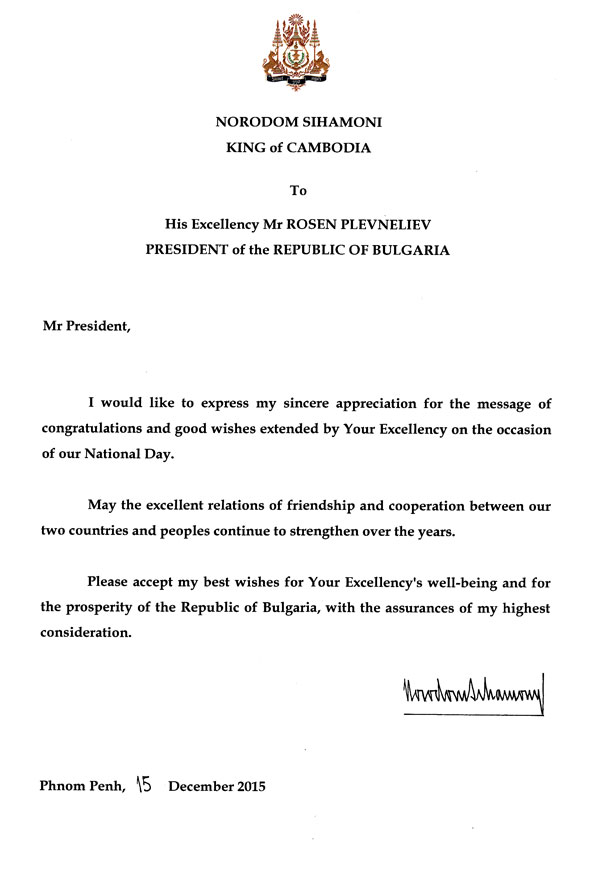 NORODOM SIHAMONI
KING of CAMBODIA

To

His Excellency Mr ROSEN PLEVNELIEV
PRESIDENT of the REPUBLIC OF BULGARIA

Mr President,

I would like to express my sincere appreciation for the message of congratulations and good wishes extended by Your Excellency on the occasion of our National Day.

May the excellent relations of friendship and cooperation between our two countries and peoples continue to strengthen over the years.

Please accept my best wishes for Your Excellency's well-being and for the prosperity of the Republic of Bulgaria, with the assurances of my highest consideration.

Norodom Sihamoni

Phnom Penh, 15 December 2015